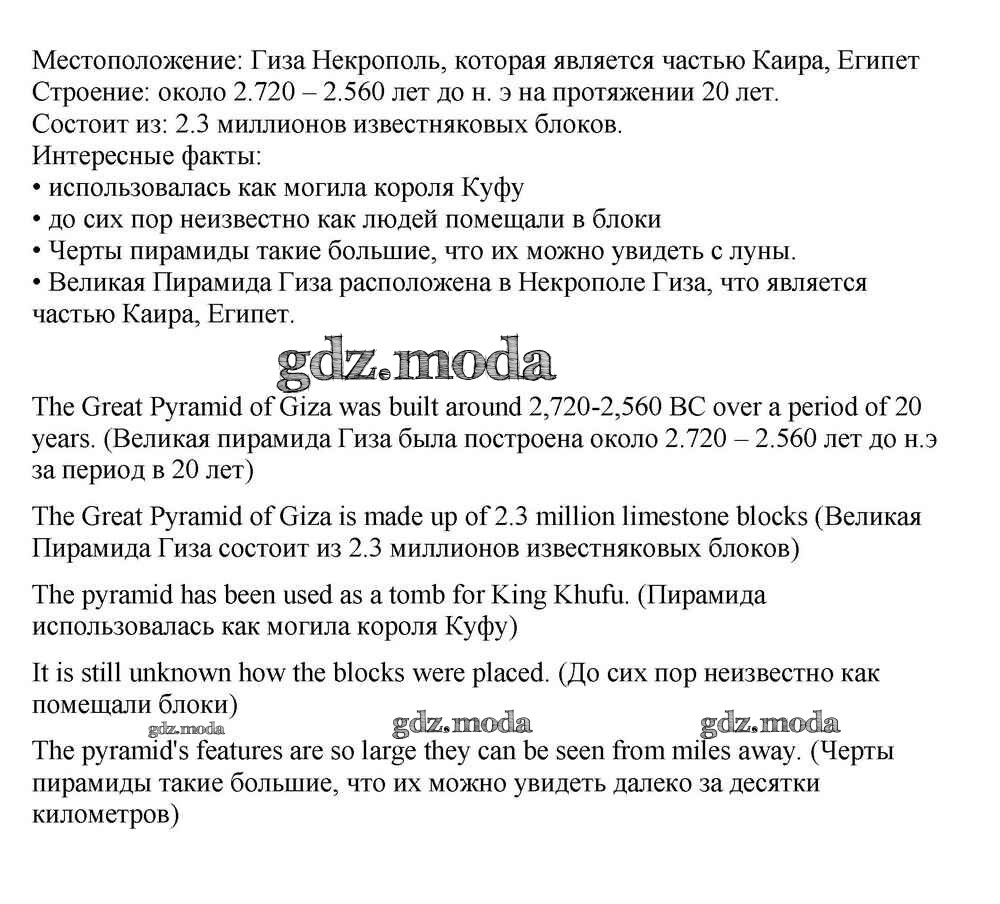 Местоположение: Гиза Некрополь, которая является частью Каира, Египет
Строение: около 2.720 – 2.560 лет до н. э на протяжении 20 лет.
Состоит из: 2.3 миллионов известняковых блоков.
Интересные факты:
• использовалась как могила короля Куфу
• до сих пор неизвестно как людей помещали в блоки
• Черты пирамиды такие большие, что их можно увидеть с луны.
• Великая Пирамида Гиза расположена в Некрополе Гиза, что является частью Каира, Египет.

gdz.moda

The Great Pyramid of Giza was built around 2,720-2,560 BC over a period of 20 years. (Великая пирамида Гиза была построена около 2.720 – 2.560 лет до н.э за период в 20 лет)

The Great Pyramid of Giza is made up of 2.3 million limestone blocks (Великая Пирамида Гиза состоит из 2.3 миллионов известняковых блоков)

The pyramid has been used as a tomb for King Khufu. (Пирамида использовалась как могила короля Куфу)

It is still unknown how the blocks were placed. (До сих пор неизвестно как помещали блоки)

gdz.moda gdz.moda gdz.moda

The pyramid's features are so large they can be seen from miles away. (Черты пирамиды такие большие, что их можно увидеть далеко за десятки километров)